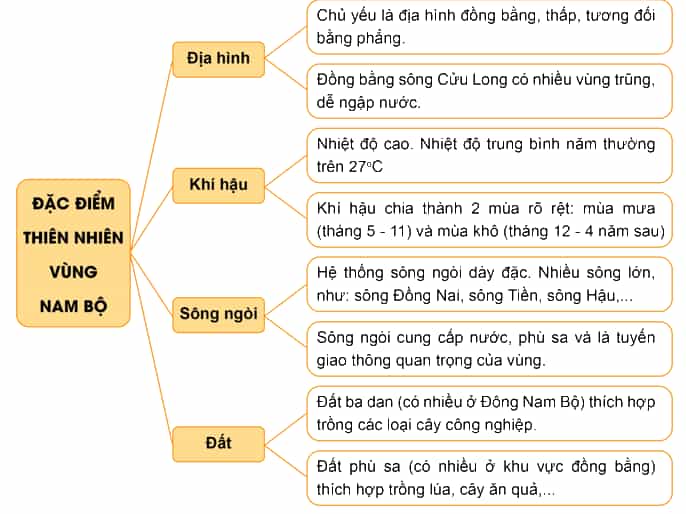 ĐẶC ĐIỂM THIÊN NHIÊN VÙNG NAM BỘ

Địa hình

Chủ yếu là địa hình đồng bằng, thấp, tương đối bằng phẳng.

Đồng bằng sông Cửu Long có nhiều vùng trũng, dễ ngập nước.

Khí hậu

Nhiệt độ cao. Nhiệt độ trung bình năm thường trên 27°C

Khí hậu chia thành 2 mùa rõ rệt: mùa mưa (tháng 5 - 11) và mùa khô (tháng 12 - 4 năm sau)

Sông ngòi

Hệ thống sông ngòi dày đặc. Nhiều sông lớn, như: sông Đồng Nai, sông Tiền, sông Hậu,...

Sông ngòi cung cấp nước, phù sa và là tuyến giao thông quan trọng của vùng.

Đất

Đất ba dan (có nhiều ở Đông Nam Bộ) thích hợp trồng các loại cây công nghiệp.

Đất phù sa (có nhiều ở khu vực đồng bằng) thích hợp trồng lúa, cây ăn quả,...